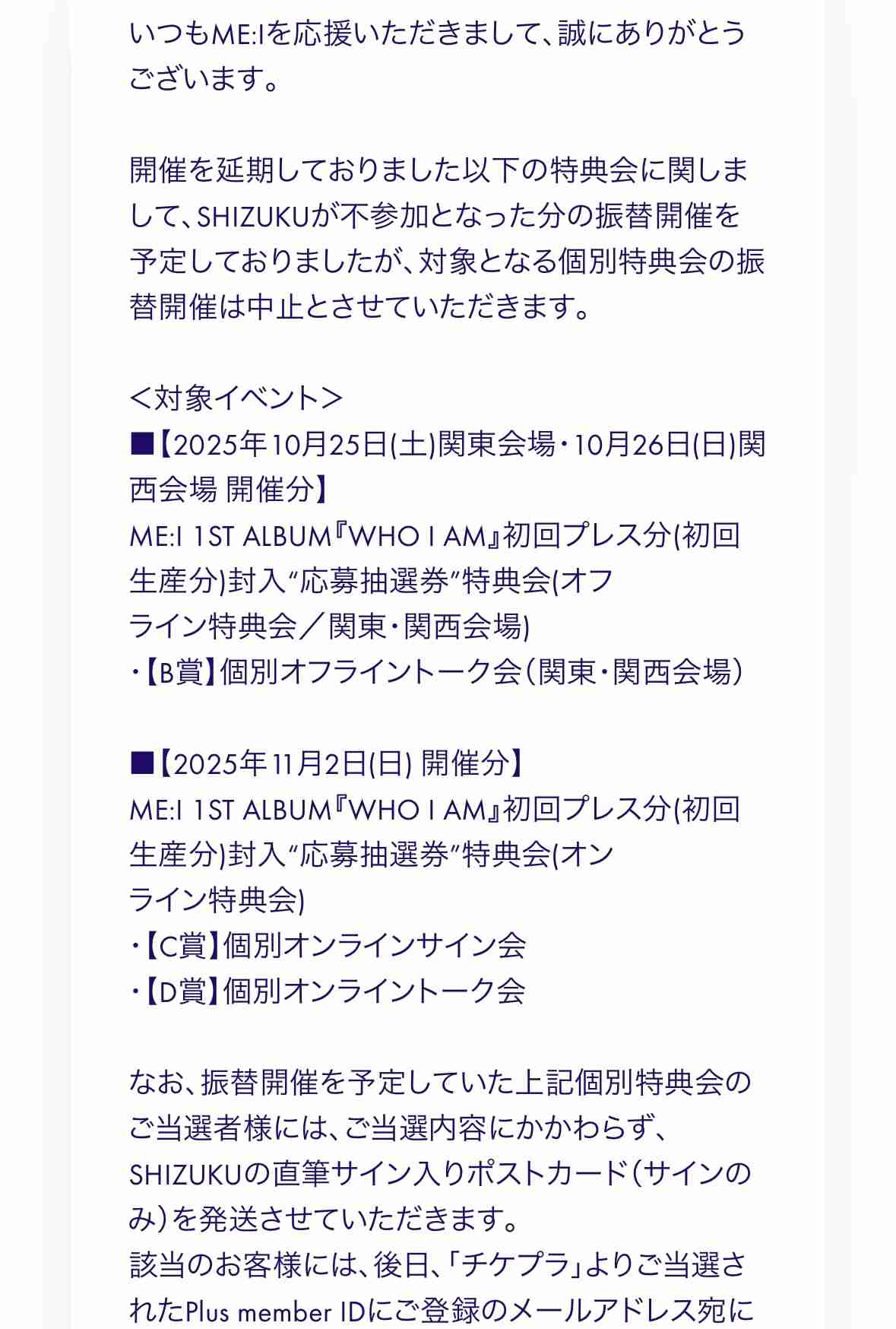 いつもME:Iを応援いただきまして、誠にありがとうございます。

開催を延期しておりました以下の特典会に関しまして、SHIZUKUが不参加となった分の振替開催を予定しておりましたが、対象となる個別特典会の振替開催は中止とさせていただきます。

＜対象イベント＞
■【2025年10月25日(土)関東会場・10月26日(日)関西会場 開催分】
ME:I 1ST ALBUM『WHO I AM』初回プレス分(初回生産分)封入“応募抽選券”特典会(オフライン特典会／関東・関西会場)
・【B賞】個別オフライントーク会（関東・関西会場）

■【2025年11月2日(日) 開催分】
ME:I 1ST ALBUM『WHO I AM』初回プレス分(初回生産分)封入“応募抽選券”特典会(オンライン特典会)
・【C賞】個別オンラインサイン会
・【D賞】個別オンライントーク会

なお、振替開催を予定していた上記個別特典会のご当選者様には、ご当選内容にかかわらず、SHIZUKUの直筆サイン入りポストカード（サインのみ）を発送させていただきます。
該当のお客様には、後日、「チケプラ」よりご当選されたPlus member IDにご登録のメールアドレス宛に